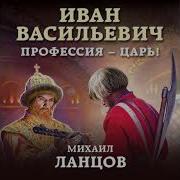 ИВАН ВАСИЛЬЕВИЧ
ПРОФЕССИЯ – ЦАРЬ!

МИХАИЛ
ЛАНЦОВ